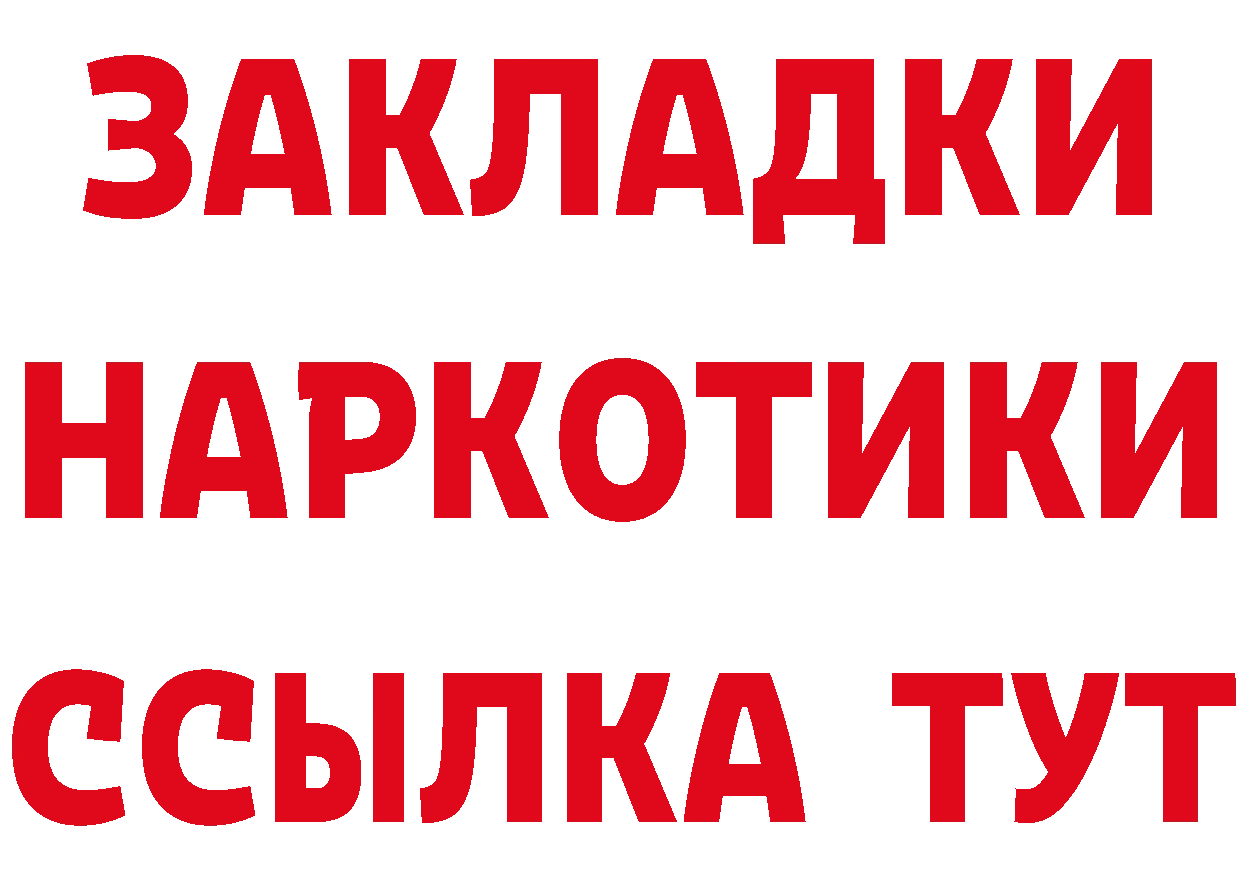 ЗАКЛАДКИ НАРКОТИКИ ССЫЛКА ТУТ